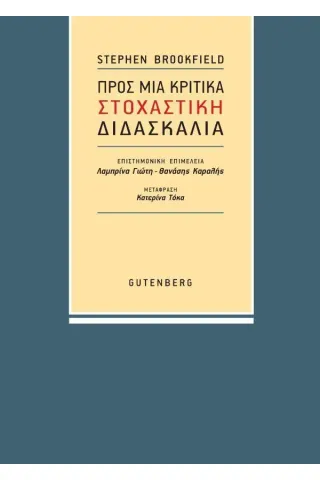 STEPHEN BROOKFIELD

ΠΡΟΣ ΜΙΑ ΚΡΙΤΙΚΑ ΣΤΟΧΑΣΤΙΚΗ ΔΙΔΑΣΚΑΛΙΑ

ΕΠΙΣΤΗΜΟΝΙΚΗ ΕΠΙΜΕΛΕΙΑ
Λαμπρίνα Γιώτη - Θανάσης Καραλής

ΜΕΤΑΦΡΑΣΗ
Κατερίνα Τόκα

GUTENBERG